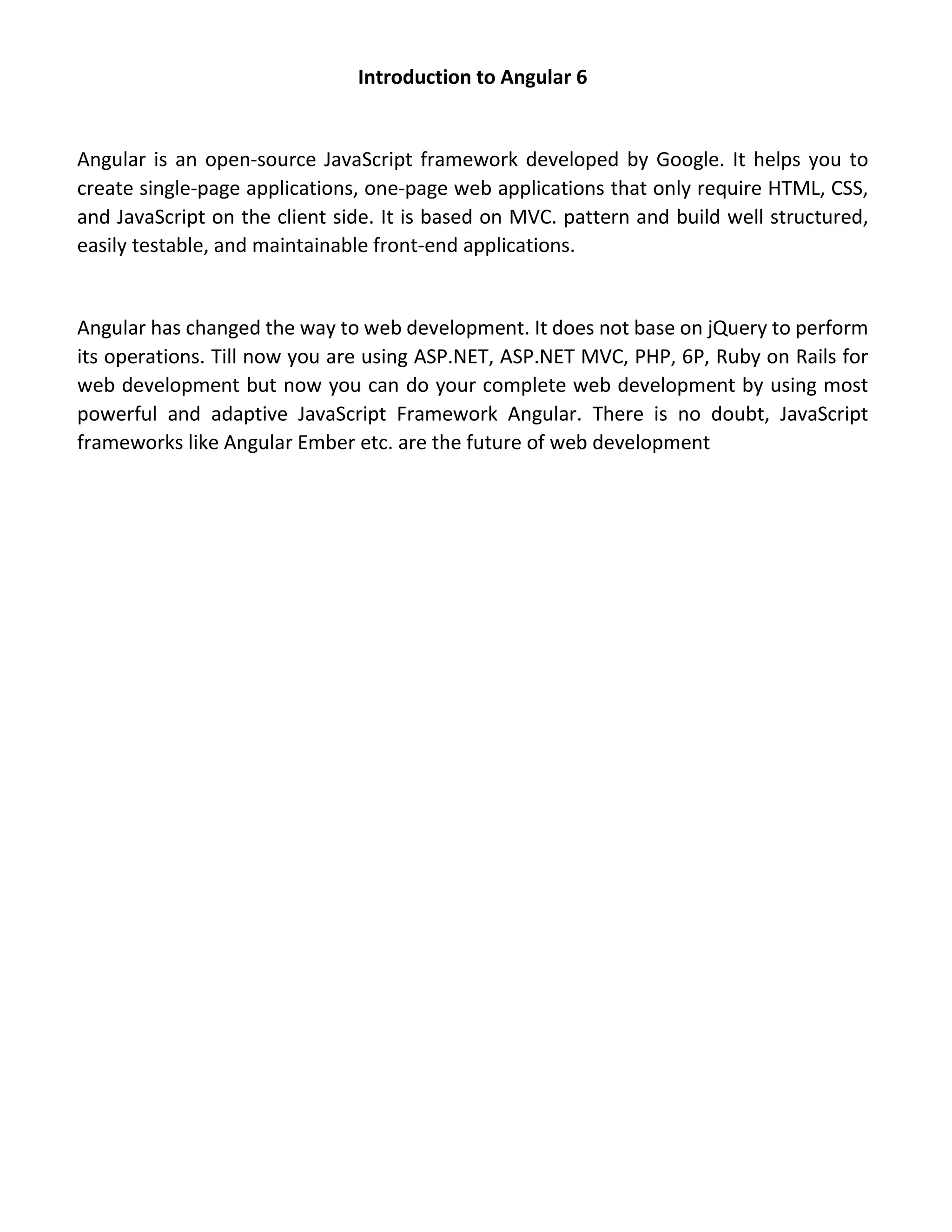 Introduction to Angular 6

Angular is an open-source JavaScript framework developed by Google. It helps you to create single-page applications, one-page web applications that only require HTML, CSS, and JavaScript on the client side. It is based on MVC. pattern and build well structured, easily testable, and maintainable front-end applications.

Angular has changed the way to web development. It does not base on jQuery to perform its operations. Till now you are using ASP.NET, ASP.NET MVC, PHP, 6P, Ruby on Rails for web development but now you can do your complete web development by using most powerful and adaptive JavaScript Framework Angular. There is no doubt, JavaScript frameworks like Angular Ember etc. are the future of web development